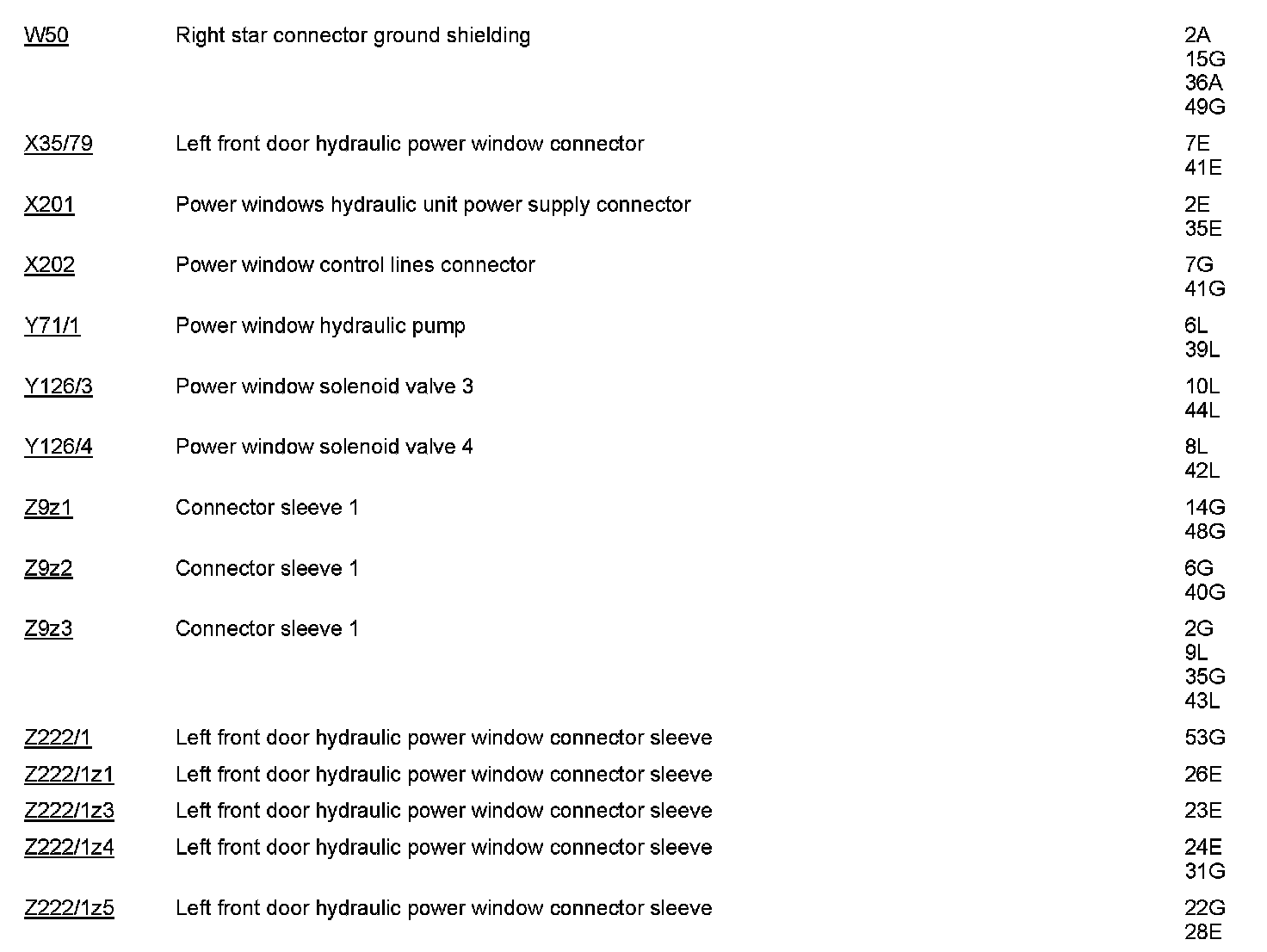 | | | |
|---|---|---|
| W50 | Right star connector ground shielding | 2A 15G 36A 49G |
| X35/79 | Left front door hydraulic power window connector | 7E 41E |
| X201 | Power windows hydraulic unit power supply connector | 2E 35E |
| X202 | Power window control lines connector | 7G 41G |
| Y71/1 | Power window hydraulic pump | 6L 39L |
| Y126/3 | Power window solenoid valve 3 | 10L 44L |
| Y126/4 | Power window solenoid valve 4 | 8L 42L |
| Z9z1 | Connector sleeve 1 | 14G 48G |
| Z9z2 | Connector sleeve 1 | 6G 40G |
| Z9z3 | Connector sleeve 1 | 2G 9L 35G 43L |
| Z222/1 | Left front door hydraulic power window connector sleeve | 53G |
| Z222/1z1 | Left front door hydraulic power window connector sleeve | 26E |
| Z222/1z3 | Left front door hydraulic power window connector sleeve | 23E |
| Z222/1z4 | Left front door hydraulic power window connector sleeve | 24E 31G |
| Z222/1z5 | Left front door hydraulic power window connector sleeve | 22G 28E |